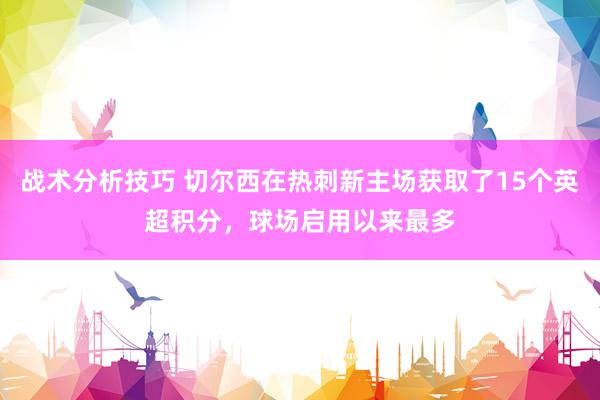 战术分析技巧 切尔西在热刺新主场获取了15个英超积分，球场启用以来最多